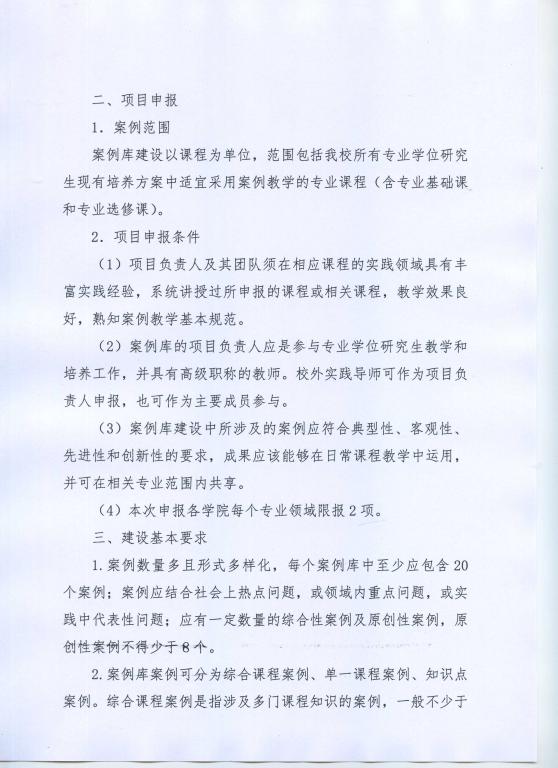 二、项目申报

1. 案例范围

案例库建设以课程为单位，范围包括我校所有专业学位研究生现有培养方案中适宜采用案例教学的专业课程（含专业基础课和专业选修课）。

2. 项目申报条件

（1）项目负责人及其团队须在相应课程的实践领域具有丰富实践经验，系统讲授过所申报的课程或相关课程，教学效果良好，熟知案例教学基本规范。

（2）案例库的项目负责人应是参与专业学位研究生教学和培养工作，并具有高级职称的教师。校外实践导师可作为项目负责人申报，也可作为主要成员参与。

（3）案例库建设中所涉及的案例应符合典型性、客观性、先进性和创新性的要求，成果应该能够在日常课程教学中运用，并可在相关专业范围内共享。

（4）本次申报各学院每个专业领域限报 2 项。

三、建设基本要求

1.案例数量多且形式多样化，每个案例库中至少应包含 20 个案例；案例应结合社会上热点问题，或领域内重点问题，或实践中代表性问题；应有一定数量的综合性案例及原创性案例，原创性案例不得少于 8 个。

2.案例库案例可分为综合课程案例、单一课程案例、知识点案例。综合课程案例是指涉及多门课程知识的案例，一般不少于